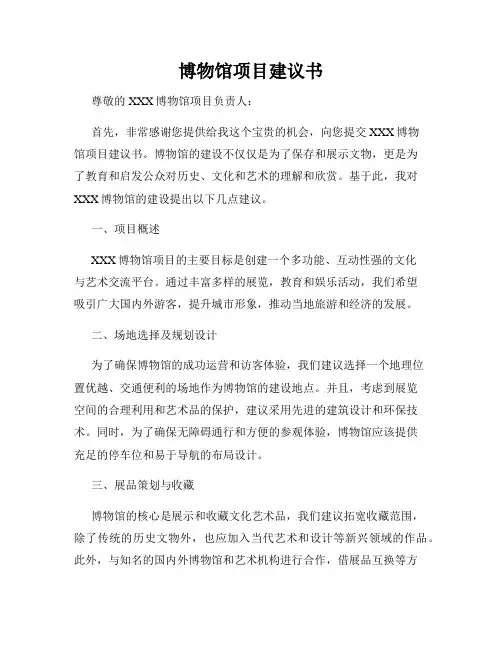 博物馆项目建议书

尊敬的 XXX 博物馆项目负责人：

首先，非常感谢您提供给我这个宝贵的机会，向您提交 XXX 博物馆项目建议书。博物馆的建设不仅仅是为了保存和展示文物，更是为了教育和启发公众对历史、文化和艺术的理解和欣赏。基于此，我对 XXX 博物馆的建设提出以下几点建议。

一、项目概述

XXX 博物馆项目的主要目标是创建一个多功能、互动性强的文化与艺术交流平台。通过丰富多样的展览，教育和娱乐活动，我们希望吸引广大国内外游客，提升城市形象，推动当地旅游和经济的发展。

二、场地选择及规划设计

为了确保博物馆的成功运营和访客体验，我们建议选择一个地理位置优越、交通便利的场地作为博物馆的建设地点。并且，考虑到展览空间的合理利用和艺术品的保护，建议采用先进的建筑设计和环保技术。同时，为了确保无障碍通行和方便的参观体验，博物馆应该提供充足的停车位和易于导航的布局设计。

三、展品策划与收藏

博物馆的核心是展示和收藏文化艺术品，我们建议拓宽收藏范围，除了传统的历史文物外，也应加入当代艺术和设计等新兴领域的作品。此外，与知名的国内外博物馆和艺术机构进行合作，借展品互换等方